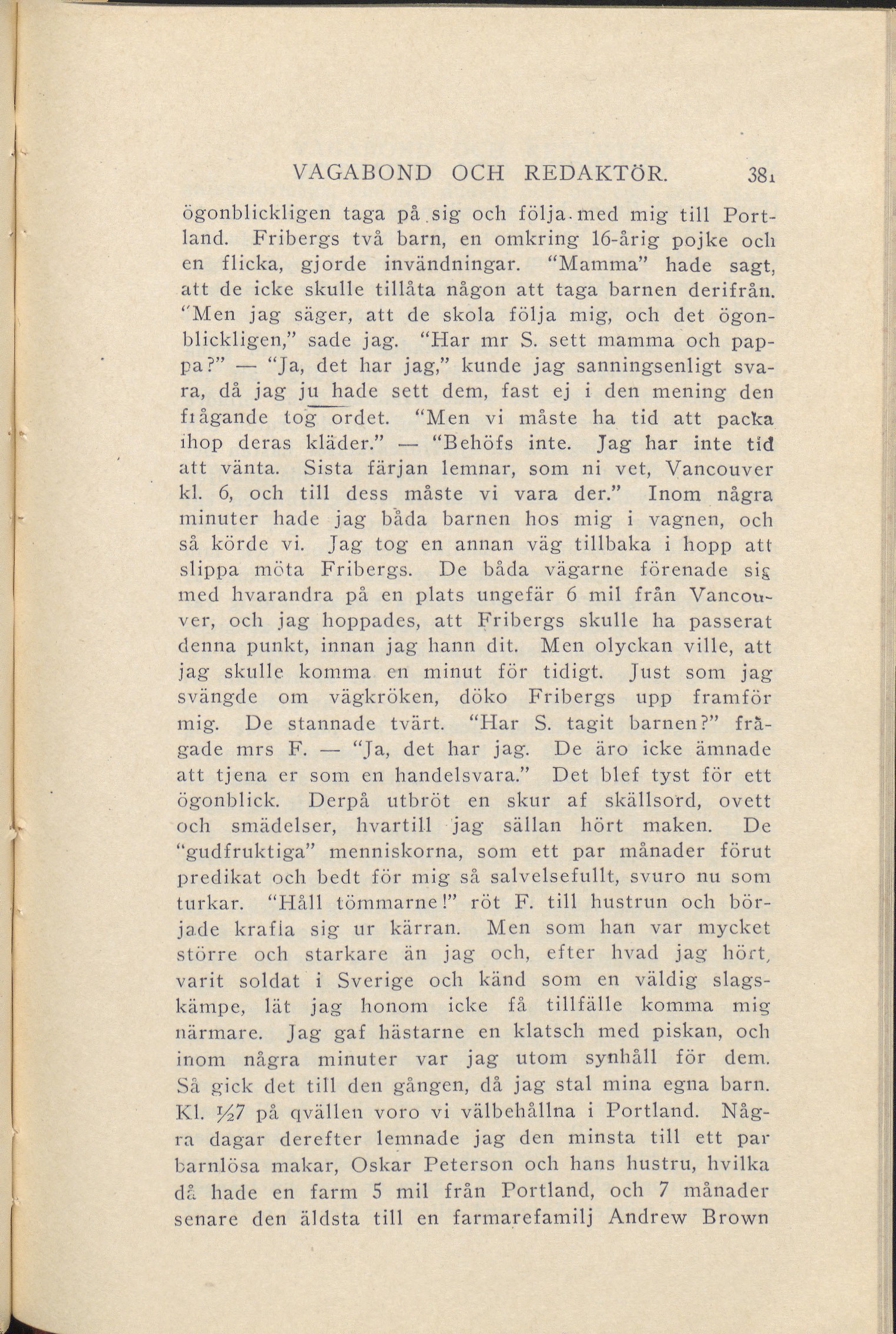 VAGABOND OCH REDAKTÖR. 381

ögonblickligen taga på sig och följa med mig till Portland. Fribergs två barn, en omkring 16-årig pojke och en flicka, gjorde invändningar. "Mamma" hade sagt, att de icke skulle tillåta någon att taga barnen derifrån. "Men jag säger, att de skola följa mig, och det ögonblickligen," sade jag. "Har mr S. sett mamma och pappa?" — "Ja, det har jag," kunde jag sanningsenligt svara, då jag ju hade sett dem, fast ej i den mening den frågande tog ordet. "Men vi måste ha tid att packa ihop deras kläder." — "Behöfs inte. Jag har inte tid att vänta. Sista färjan lemnar, som ni vet, Vancouver kl. 6, och till dess måste vi vara der." Inom några minuter hade jag båda barnen hos mig i vagnen, och så körde vi. Jag tog en annan väg tillbaka i hopp att slippa möta Fribergs. De båda vägarne förenade sig med hvarandra på en plats ungefär 6 mil från Vancouver, och jag hoppades, att Fribergs skulle ha passerat denna punkt, innan jag hann dit. Men olyckan ville, att jag skulle komma en minut för tidigt. Just som jag svängde om vägkröken, döko Fribergs upp framför mig. De stannade tvärt. "Har S. tagit barnen?" frågade mrs F. — "Ja, det har jag. De äro icke ämnade att tjena er som en handelsvara." Det blef tyst för ett ögonblick. Derpå utbröt en skur af skällsord, ovett och smädelser, hvartill jag sällan hört maken. De "gudfruktiga" menniskorna, som ett par månader förut predikat och bedt för mig så salvelsefullt, svuro nu som turkar. "Håll tömmarne!" röt F. till hustrun och började krafla sig ur kärran. Men som han var mycket större och starkare än jag och, efter hvad jag hört, varit soldat i Sverige och känd som en väldig slagskämpe, lät jag honom icke få tillfälle komma mig närmare. Jag gaf hästarne en klatsch med piskan, och inom några minuter var jag utom synhåll för dem. Så gick det till den gången, då jag stal mina egna barn. Kl. ½7 på qvällen voro vi välbehållna i Portland. Några dagar derefter lemnade jag den minsta till ett par barnlösa makar, Oskar Peterson och hans hustru, hvilka då hade en farm 5 mil från Portland, och 7 månader senare den äldsta till en farmarefamilj Andrew Brown